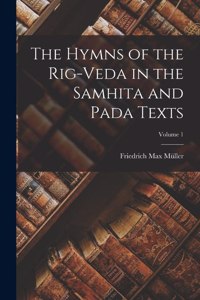 The Hymns of the Rig-Veda in the Samhita and Pada Texts

Volume 1

Friedrich Max Müller